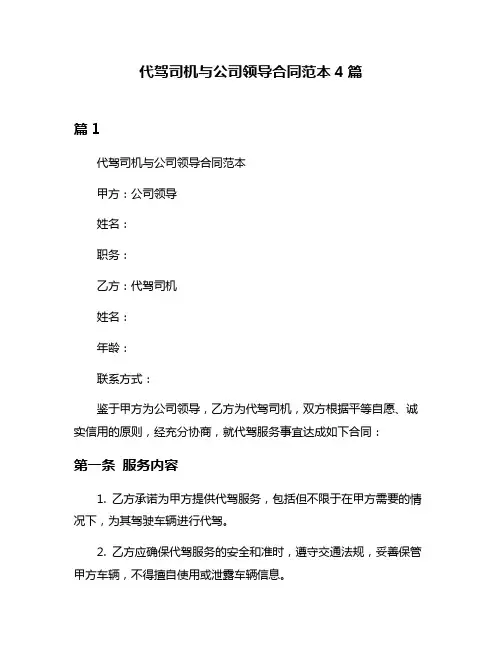 代驾司机与公司领导合同范本 4 篇

篇 1

代驾司机与公司领导合同范本

甲方：公司领导

姓名：

职务：

乙方：代驾司机

姓名：

年龄：

联系方式：

鉴于甲方为公司领导，乙方为代驾司机，双方根据平等自愿、诚实信用的原则，经充分协商，就代驾服务事宜达成如下合同：

第一条 服务内容

1. 乙方承诺为甲方提供代驾服务，包括但不限于在甲方需要的情况下，为其驾驶车辆进行代驾。

2. 乙方应确保代驾服务的安全和准时，遵守交通法规，妥善保管甲方车辆，不得擅自使用或泄露车辆信息。